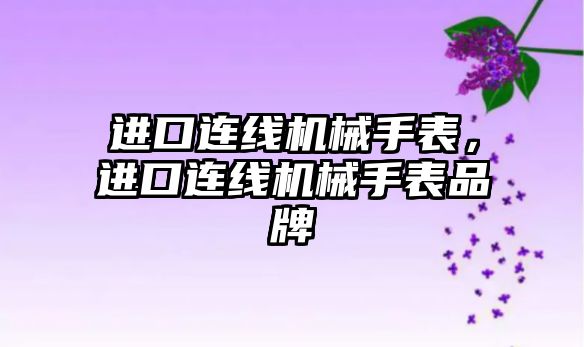 进口连线机械手表，进口连线机械手表品牌